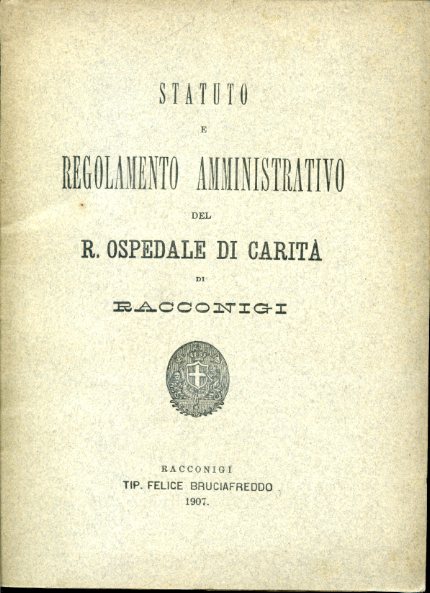 STATUTO

E

REGOLAMENTO AMMINISTRATIVO

DEL

R. OSPEDALE DI CARITÀ

DI

RACCONIGI

RACCONIGI
TIP. FELICE BRUCIAFREDDO
1907.